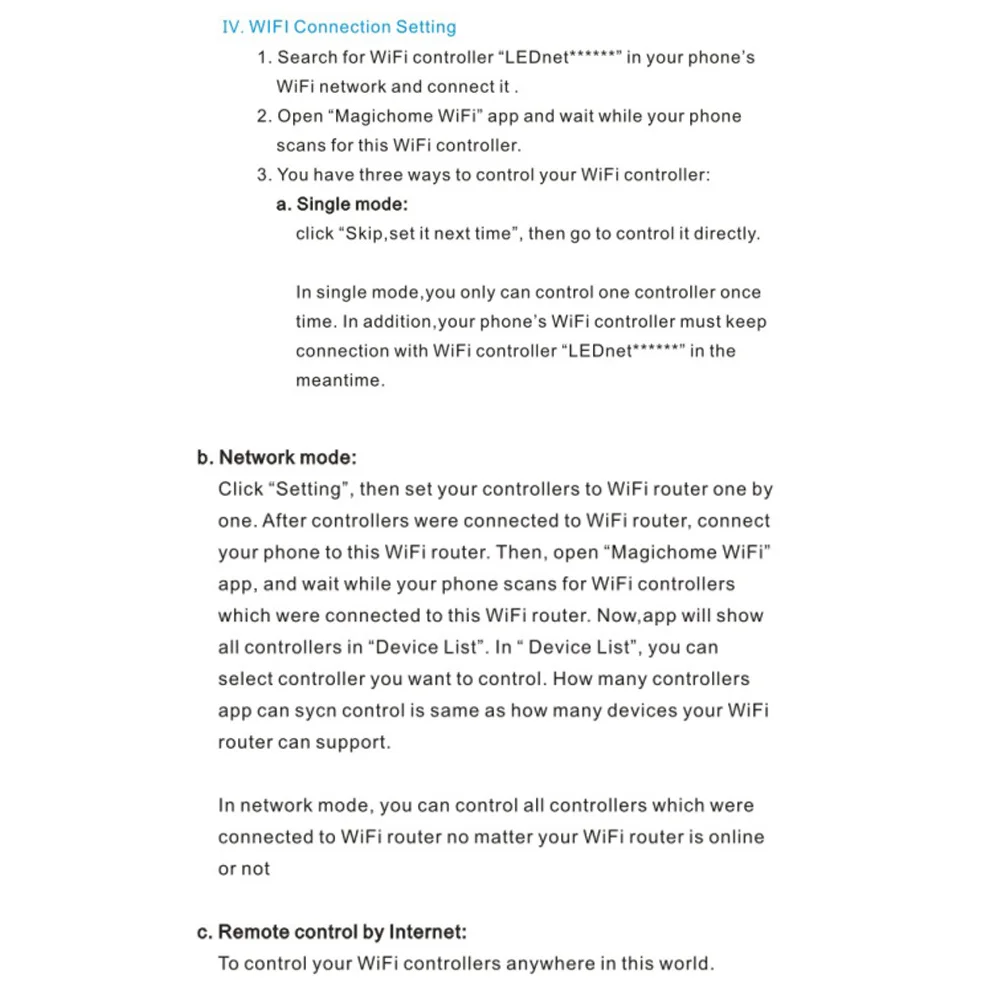 IV. WIFI Connection Setting

1. Search for WiFi controller "LEDnet******" in your phone's WiFi network and connect it .

2. Open "Magichome WiFi" app and wait while your phone scans for this WiFi controller.

3. You have three ways to control your WiFi controller:

a. Single mode:

click "Skip,set it next time", then go to control it directly.

In single mode,you only can control one controller once time. In addition,your phone's WiFi controller must keep connection with WiFi controller "LEDnet******" in the meantime.

b. Network mode:

Click "Setting", then set your controllers to WiFi router one by one. After controllers were connected to WiFi router, connect your phone to this WiFi router. Then, open "Magichome WiFi" app, and wait while your phone scans for WiFi controllers which were connected to this WiFi router. Now,app will show all controllers in "Device List". In " Device List", you can select controller you want to control. How many controllers app can sycn control is same as how many devices your WiFi router can support.

In network mode, you can control all controllers which were connected to WiFi router no matter your WiFi router is online or not

c. Remote control by Internet:

To control your WiFi controllers anywhere in this world.